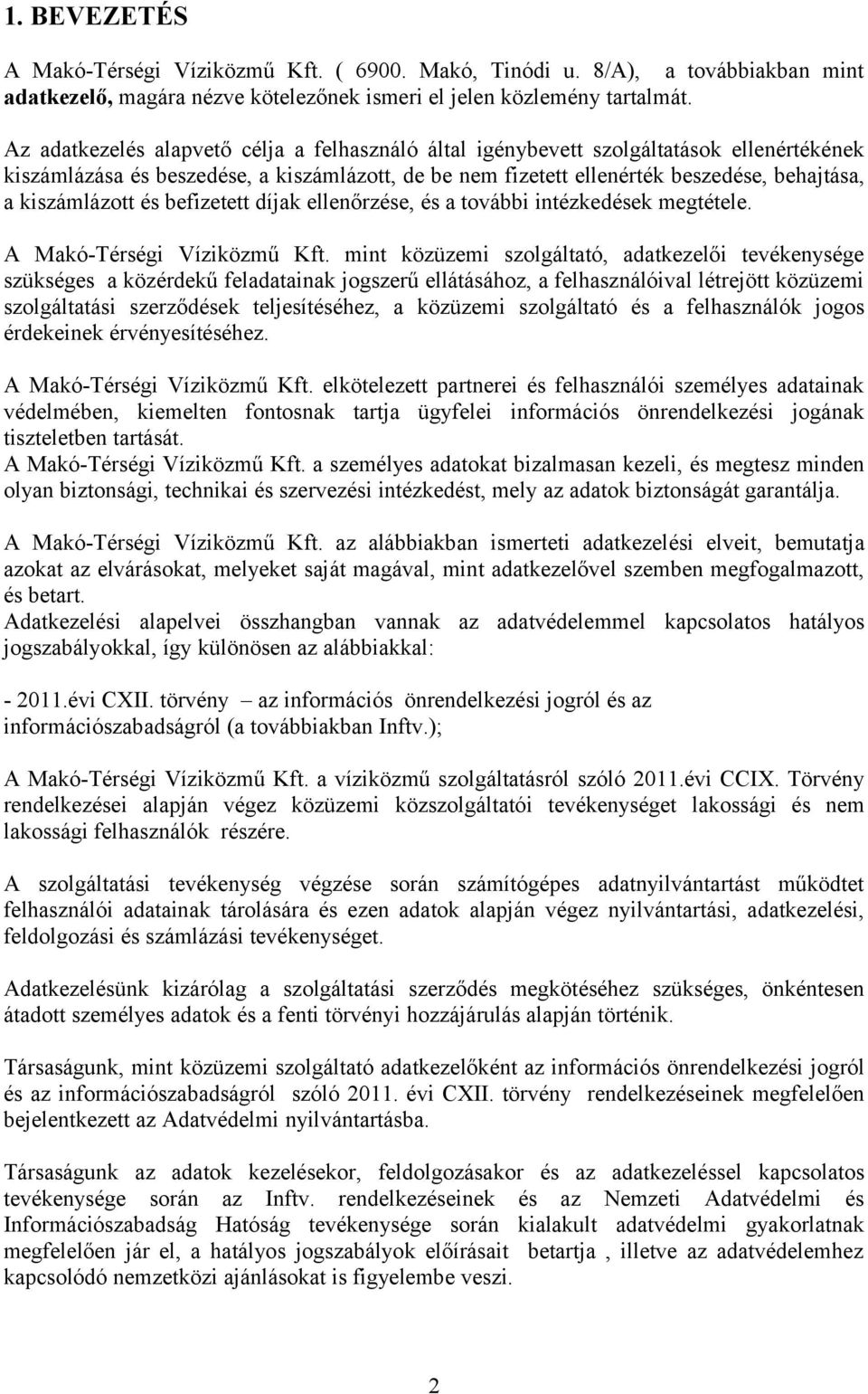 1. BEVEZETÉS

A Makó-Térségi Víziközmű Kft. ( 6900. Makó, Tinódi u. 8/A), a továbbiakban mint adatkezelő, magára nézve kötelezőnek ismeri el jelen közlemény tartalmát.

Az adatkezelés alapvető célja a felhasználó által igénybevett szolgáltatások ellenértékének kiszámlázása és beszedése, a kiszámlázott, de be nem fizetett ellenérték beszedése, behajtása, a kiszámlázott és befizetett díjak ellenőrzése, és a további intézkedések megtétele.

A Makó-Térségi Víziközmű Kft. mint közüzemi szolgáltató, adatkezelői tevékenysége szükséges a közérdekű feladatainak jogszerű ellátásához, a felhasználóival létrejött közüzemi szolgáltatási szerződések teljesítéséhez, a közüzemi szolgáltató és a felhasználók jogos érdekeinek érvényesítéséhez.

A Makó-Térségi Víziközmű Kft. elkötelezett partnerei és felhasználói személyes adatainak védelmében, kiemelten fontosnak tartja ügyfelei információs önrendelkezési jogának tiszteletben tartását.
A Makó-Térségi Víziközmű Kft. a személyes adatokat bizalmasan kezeli, és megtesz minden olyan biztonsági, technikai és szervezési intézkedést, mely az adatok biztonságát garantálja.

A Makó-Térségi Víziközmű Kft. az alábbiakban ismerteti adatkezelési elveit, bemutatja azokat az elvárásokat, melyeket saját magával, mint adatkezelővel szemben megfogalmazott, és betart.
Adatkezelési alapelvei összhangban vannak az adatvédelemmel kapcsolatos hatályos jogszabályokkal, így különösen az alábbiakkal:

- 2011.évi CXII. törvény – az információs önrendelkezési jogról és az információszabadságról (a továbbiakban Inftv.);

A Makó-Térségi Víziközmű Kft. a víziközmű szolgáltatásról szóló 2011.évi CCIX. Törvény rendelkezései alapján végez közüzemi közszolgáltatói tevékenységet lakossági és nem lakossági felhasználók részére.

A szolgáltatási tevékenység végzése során számítógépes adatnyilvántartást működtet felhasználói adatainak tárolására és ezen adatok alapján végez nyilvántartási, adatkezelési, feldolgozási és számlázási tevékenységet.

Adatkezelésünk kizárólag a szolgáltatási szerződés megkötéséhez szükséges, önkéntesen átadott személyes adatok és a fenti törvényi hozzájárulás alapján történik.

Társaságunk, mint közüzemi szolgáltató adatkezelőként az információs önrendelkezési jogról és az információszabadságról szóló 2011. évi CXII. törvény rendelkezéseinek megfelelően bejelentkezett az Adatvédelmi nyilvántartásba.

Társaságunk az adatok kezelésekor, feldolgozásakor és az adatkezeléssel kapcsolatos tevékenysége során az Inftv. rendelkezéseinek és az Nemzeti Adatvédelmi és Információszabadság Hatóság tevékenysége során kialakult adatvédelmi gyakorlatnak megfelelően jár el, a hatályos jogszabályok előírásait betartja , illetve az adatvédelemhez kapcsolódó nemzetközi ajánlásokat is figyelembe veszi.

2